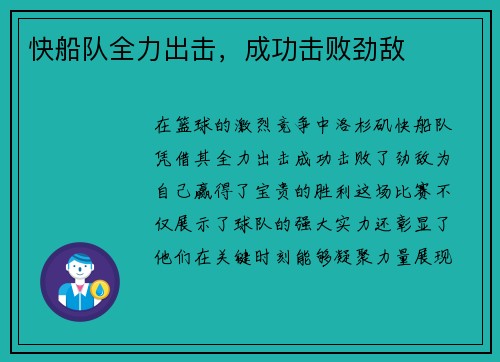 快船队全力出击，成功击败劲敌

在篮球的激烈竞争中洛杉矶快船队凭借其全力出击成功击败了劲敌为自己赢得了宝贵的胜利这场比赛不仅展示了球队的强大实力还彰显了他们在关键时刻能够凝聚力量展现